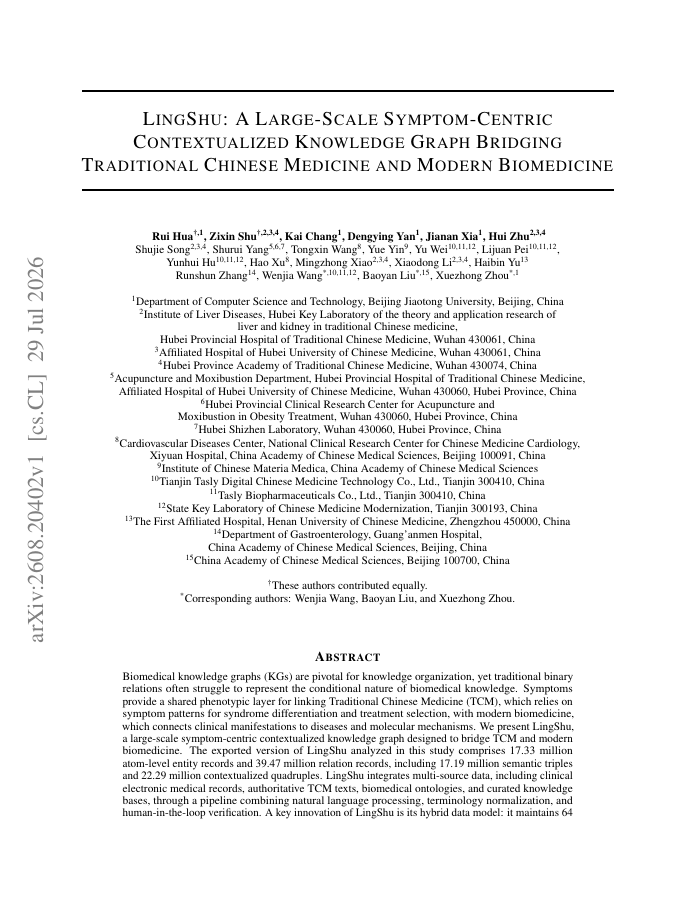 arXiv:2608.20402v1 [cs.CL] 29 Jul 2026

LINGSHU: A LARGE-SCALE SYMPTOM-CENTRIC CONTEXTUALIZED KNOWLEDGE GRAPH BRIDGING TRADITIONAL CHINESE MEDICINE AND MODERN BIOMEDICINE

Rui Hua$^{†,1}$, Zixin Shu$^{†,2,3,4}$, Kai Chang$^{1}$, Dengying Yan$^{1}$, Jianan Xia$^{1}$, Hui Zhu$^{2,3,4}$
Shujie Song$^{2,3,4}$, Shurui Yang$^{5,6,7}$, Tongxin Wang$^{8}$, Yue Yin$^{9}$, Yu Wei$^{10,11,12}$, Lijuan Pei$^{10,11,12}$, Yunhui Hu$^{10,11,12}$, Hao Xu$^{8}$, Mingzhong Xiao$^{2,3,4}$, Xiaodong Li$^{2,3,4}$, Haibin Yu$^{13}$
Runshun Zhang$^{14}$, Wenjia Wang$^{*,10,11,12}$, Baoyan Liu$^{*,15}$, Xuezhong Zhou$^{*,1}$

$^{1}$Department of Computer Science and Technology, Beijing Jiaotong University, Beijing, China
$^{2}$Institute of Liver Diseases, Hubei Key Laboratory of the theory and application research of liver and kidney in traditional Chinese medicine, Hubei Provincial Hospital of Traditional Chinese Medicine, Wuhan 430061, China
$^{3}$Affiliated Hospital of Hubei University of Chinese Medicine, Wuhan 430061, China
$^{4}$Hubei Province Academy of Traditional Chinese Medicine, Wuhan 430074, China
$^{5}$Acupuncture and Moxibustion Department, Hubei Provincial Hospital of Traditional Chinese Medicine, Affiliated Hospital of Hubei University of Chinese Medicine, Wuhan 430060, Hubei Province, China
$^{6}$Hubei Provincial Clinical Research Center for Acupuncture and Moxibustion in Obesity Treatment, Wuhan 430060, Hubei Province, China
$^{7}$Hubei Shizhen Laboratory, Wuhan 430060, Hubei Province, China
$^{8}$Cardiovascular Diseases Center, National Clinical Research Center for Chinese Medicine Cardiology, Xiyuan Hospital, China Academy of Chinese Medical Sciences, Beijing 100091, China
$^{9}$Institute of Chinese Materia Medica, China Academy of Chinese Medical Sciences
$^{10}$Tianjin Tasly Digital Chinese Medicine Technology Co., Ltd., Tianjin 300410, China
$^{11}$Tasly Biopharmaceuticals Co., Ltd., Tianjin 300410, China
$^{12}$State Key Laboratory of Chinese Medicine Modernization, Tianjin 300193, China
$^{13}$The First Affiliated Hospital, Henan University of Chinese Medicine, Zhengzhou 450000, China
$^{14}$Department of Gastroenterology, Guang'anmen Hospital, China Academy of Chinese Medical Sciences, Beijing, China
$^{15}$China Academy of Chinese Medical Sciences, Beijing 100700, China

$^{†}$These authors contributed equally.
$^{*}$Corresponding authors: Wenjia Wang, Baoyan Liu, and Xuezhong Zhou.

ABSTRACT

Biomedical knowledge graphs (KGs) are pivotal for knowledge organization, yet traditional binary relations often struggle to represent the conditional nature of biomedical knowledge. Symptoms provide a shared phenotypic layer for linking Traditional Chinese Medicine (TCM), which relies on symptom patterns for syndrome differentiation and treatment selection, with modern biomedicine, which connects clinical manifestations to diseases and molecular mechanisms. We present LingShu, a large-scale symptom-centric contextualized knowledge graph designed to bridge TCM and modern biomedicine. The exported version of LingShu analyzed in this study comprises 17.33 million atom-level entity records and 39.47 million relation records, including 17.19 million semantic triples and 22.29 million contextualized quadruples. LingShu integrates multi-source data, including clinical electronic medical records, authoritative TCM texts, biomedical ontologies, and curated knowledge bases, through a pipeline combining natural language processing, terminology normalization, and human-in-the-loop verification. A key innovation of LingShu is its hybrid data model: it maintains 64